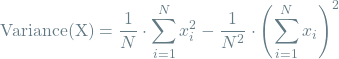 $\text{Variance(X)} = \frac{1}{N} \cdot \sum_{i=1}^{N} x_i^2 - \frac{1}{N^2} \cdot \left( \sum_{i=1}^{N} x_i \right)^2$